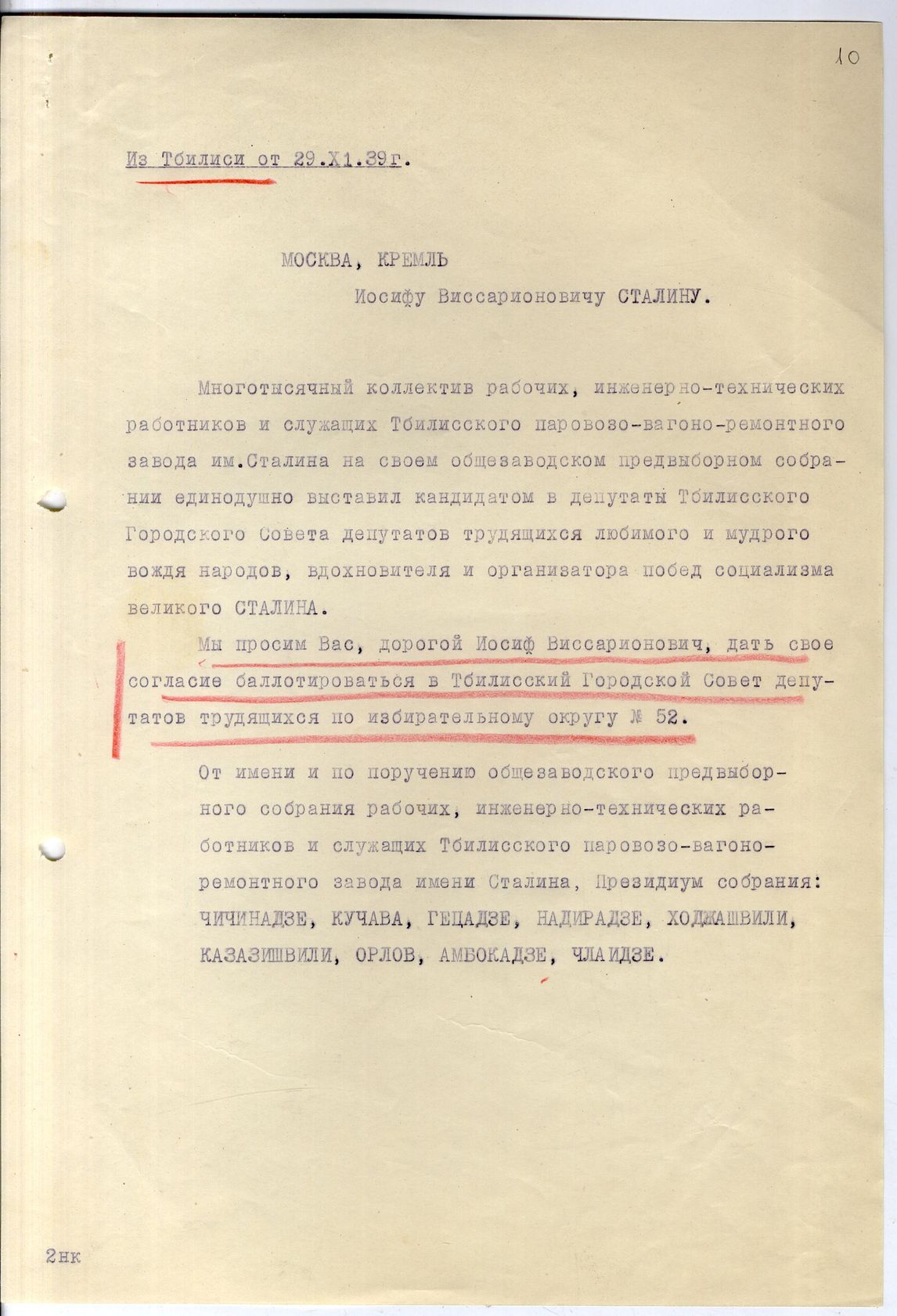 10

Из Тбилиси от 29.Х1.39г.

МОСКВА, КРЕМЛЬ
Иосифу Виссарионовичу СТАЛИНУ.

Многотысячный коллектив рабочих, инженерно-технических работников и служащих Тбилисского паровозо-вагоно-ремонтного завода им.Сталина на своем общезаводском предвыборном собрании единодушно выставил кандидатом в депутаты Тбилисского Городского Совета депутатов трудящихся любимого и мудрого вождя народов, вдохновителя и организатора побед социализма великого СТАЛИНА.

Мы просим Вас, дорогой Иосиф Виссарионович, дать свое согласие баллотироваться в Тбилисский Городской Совет депутатов трудящихся по избирательному округу № 52.

От имени и по поручению общезаводского предвыборного собрания рабочих, инженерно-технических работников и служащих Тбилисского паровозо-вагоно-ремонтного завода имени Сталина, Президиум собрания: ЧИЧИНАДЗЕ, КУЧАВА, ГЕЦАДЗЕ, НАДИРАДЗЕ, ХОДЖАШВИЛИ, КАЗАЗИШВИЛИ, ОРЛОВ, АМБОКАДЗЕ, ЧЛАИДЗЕ.

2нк